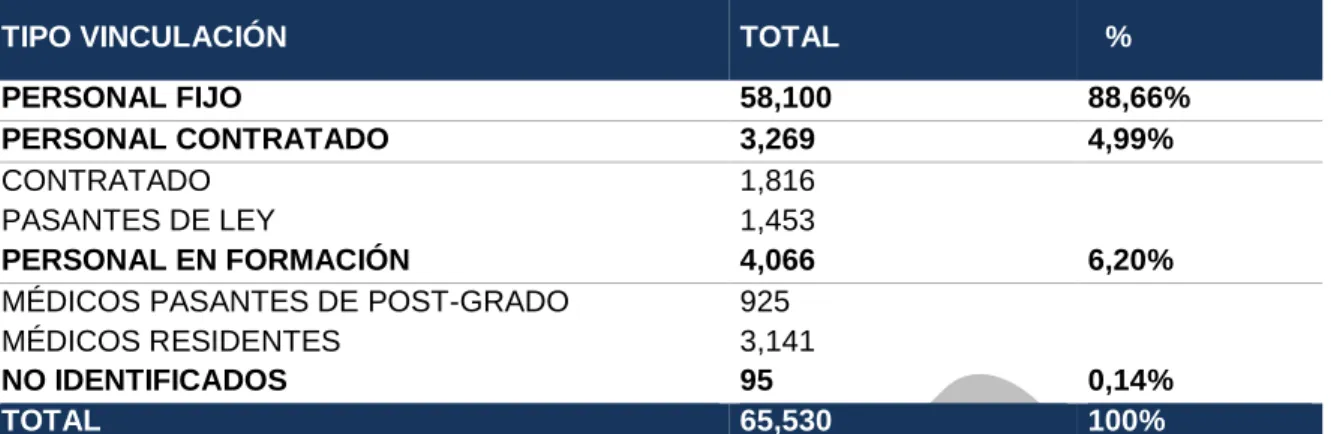 | TIPO VINCULACIÓN | TOTAL | % |
|---|---|---|
| PERSONAL FIJO | 58,100 | 88,66% |
| PERSONAL CONTRATADO | 3,269 | 4,99% |
| CONTRATADO | 1,816 | |
| PASANTES DE LEY | 1,453 | |
| PERSONAL EN FORMACIÓN | 4,066 | 6,20% |
| MÉDICOS PASANTES DE POST-GRADO | 925 | |
| MÉDICOS RESIDENTES | 3,141 | |
| NO IDENTIFICADOS | 95 | 0,14% |
| TOTAL | 65,530 | 100% |